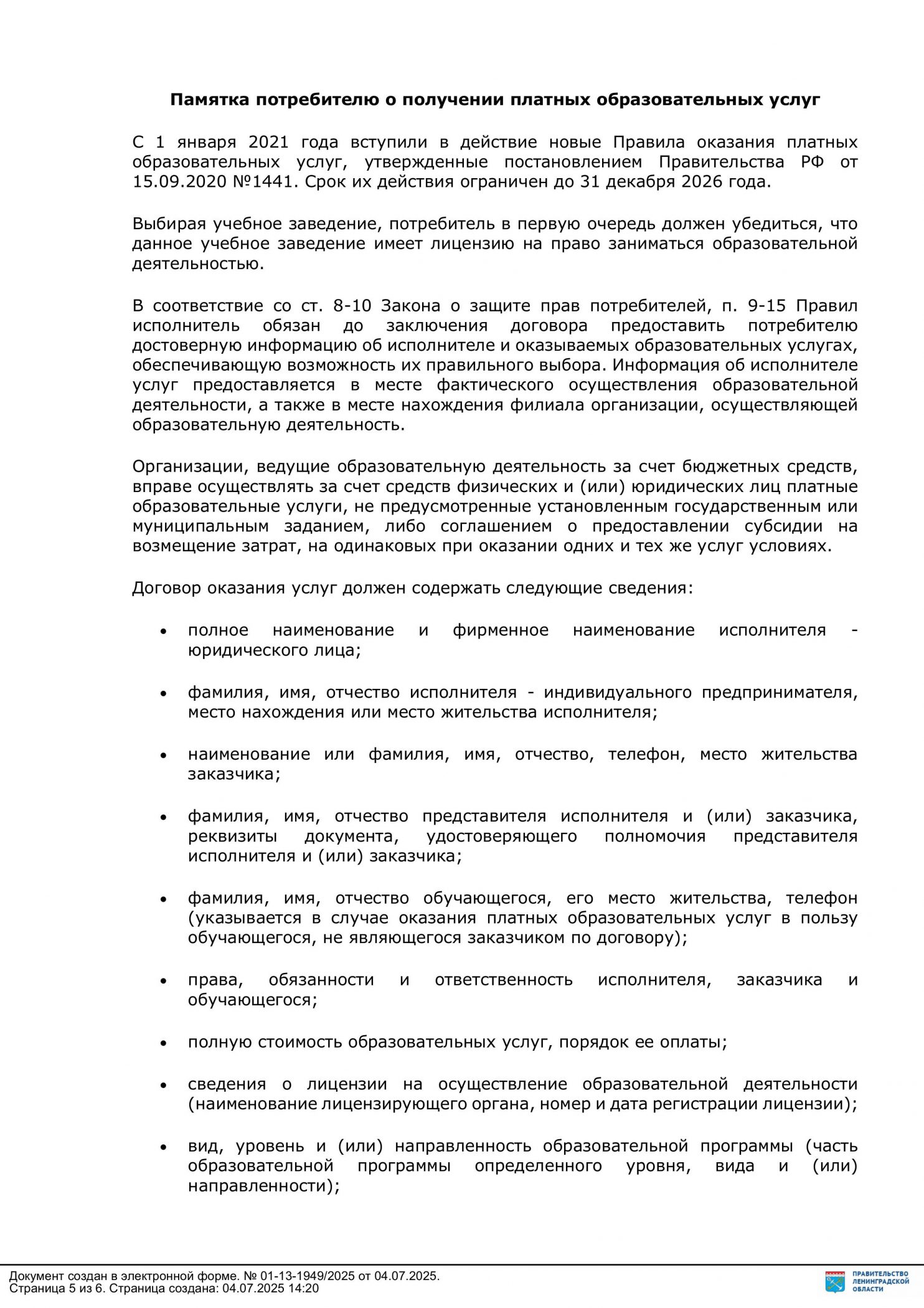 Памятка потребителю о получении платных образовательных услуг

С 1 января 2021 года вступили в действие новые Правила оказания платных образовательных услуг, утвержденные постановлением Правительства РФ от 15.09.2020 №1441. Срок их действия ограничен до 31 декабря 2026 года.

Выбирая учебное заведение, потребитель в первую очередь должен убедиться, что данное учебное заведение имеет лицензию на право заниматься образовательной деятельностью.

В соответствие со ст. 8-10 Закона о защите прав потребителей, п. 9-15 Правил исполнитель обязан до заключения договора предоставить потребителю достоверную информацию об исполнителе и оказываемых образовательных услугах, обеспечивающую возможность их правильного выбора. Информация об исполнителе услуг предоставляется в месте фактического осуществления образовательной деятельности, а также в месте нахождения филиала организации, осуществляющей образовательную деятельность.

Организации, ведущие образовательную деятельность за счет бюджетных средств, вправе осуществлять за счет средств физических и (или) юридических лиц платные образовательные услуги, не предусмотренные установленным государственным или муниципальным заданием, либо соглашением о предоставлении субсидии на возмещение затрат, на одинаковых при оказании одних и тех же услуг условиях.

Договор оказания услуг должен содержать следующие сведения:

• полное наименование и фирменное наименование исполнителя - юридического лица;

• фамилия, имя, отчество исполнителя - индивидуального предпринимателя, место нахождения или место жительства исполнителя;

• наименование или фамилия, имя, отчество, телефон, место жительства заказчика;

• фамилия, имя, отчество представителя исполнителя и (или) заказчика, реквизиты документа, удостоверяющего полномочия представителя исполнителя и (или) заказчика;

• фамилия, имя, отчество обучающегося, его место жительства, телефон (указывается в случае оказания платных образовательных услуг в пользу обучающегося, не являющегося заказчиком по договору);

• права, обязанности и ответственность исполнителя, заказчика и обучающегося;

• полную стоимость образовательных услуг, порядок ее оплаты;

• сведения о лицензии на осуществление образовательной деятельности (наименование лицензирующего органа, номер и дата регистрации лицензии);

• вид, уровень и (или) направленность образовательной программы (часть образовательной программы определенного уровня, вида и (или) направленности);

Документ создан в электронной форме. № 01-13-1949/2025 от 04.07.2025.
Страница 5 из 6. Страница создана: 04.07.2025 14:20

ПРАВИТЕЛЬСТВО ЛЕНИНГРАДСКОЙ ОБЛАСТИ